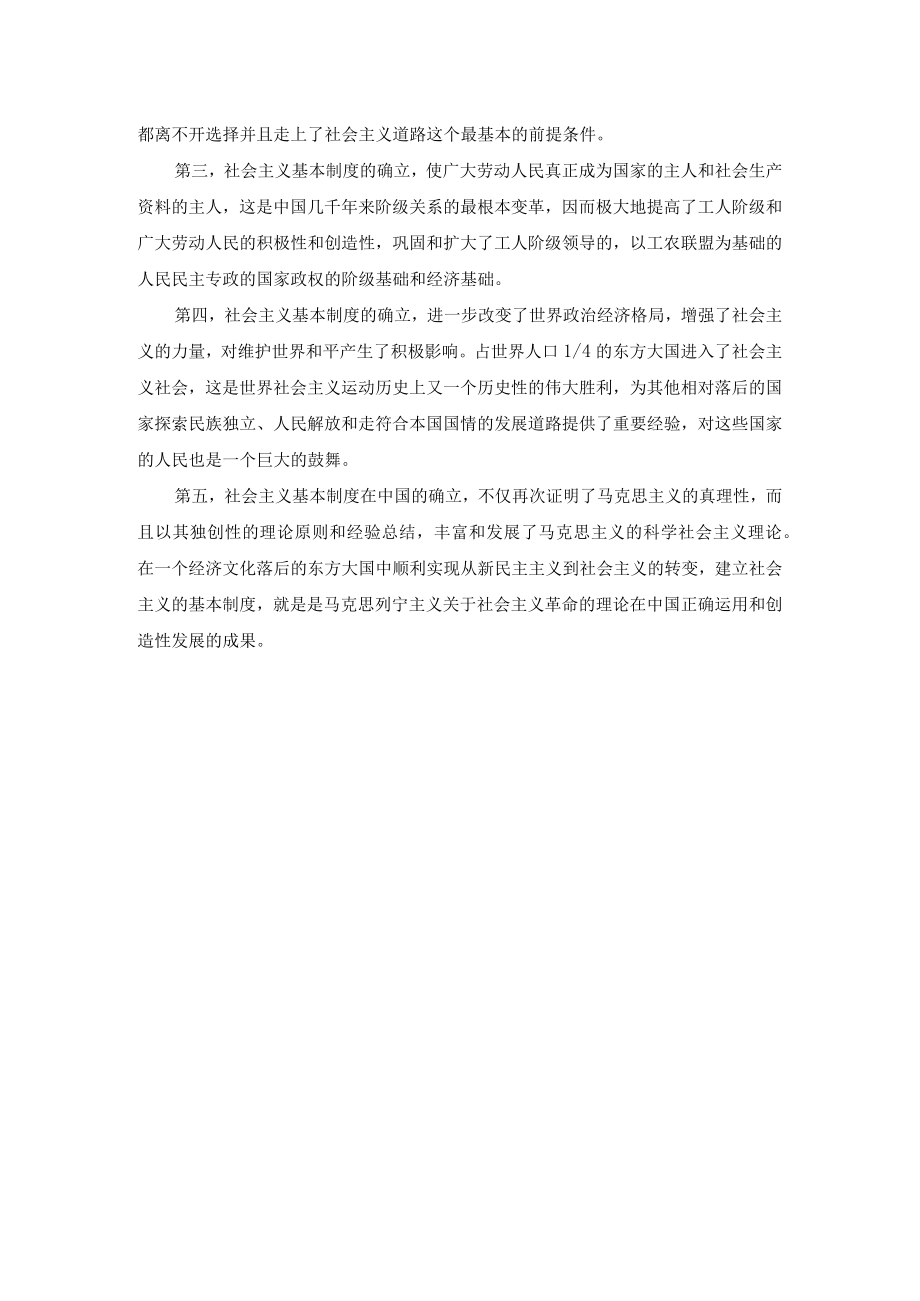 都离不开选择并且走上了社会主义道路这个最基本的前提条件。

第三，社会主义基本制度的确立，使广大劳动人民真正成为国家的主人和社会生产资料的主人，这是中国几千年来阶级关系的最根本变革，因而极大地提高了工人阶级和广大劳动人民的积极性和创造性，巩固和扩大了工人阶级领导的，以工农联盟为基础的人民民主专政的国家政权的阶级基础和经济基础。

第四，社会主义基本制度的确立，进一步改变了世界政治经济格局，增强了社会主义的力量，对维护世界和平产生了积极影响。占世界人口 1/4 的东方大国进入了社会主义社会，这是世界社会主义运动历史上又一个历史性的伟大胜利，为其他相对落后的国家探索民族独立、人民解放和走符合本国国情的发展道路提供了重要经验，对这些国家的人民也是一个巨大的鼓舞。

第五，社会主义基本制度在中国的确立，不仅再次证明了马克思主义的真理性，而且以其独创性的理论原则和经验总结，丰富和发展了马克思主义的科学社会主义理论。在一个经济文化落后的东方大国中顺利实现从新民主主义到社会主义的转变，建立社会主义的基本制度，就是是马克思列宁主义关于社会主义革命的理论在中国正确运用和创造性发展的成果。